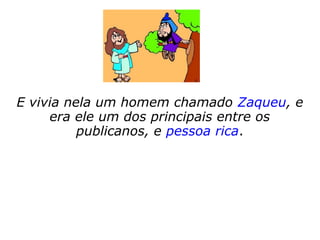 E vivia nela um homem chamado Zaqueu, e era ele um dos principais entre os publicanos, e pessoa rica.